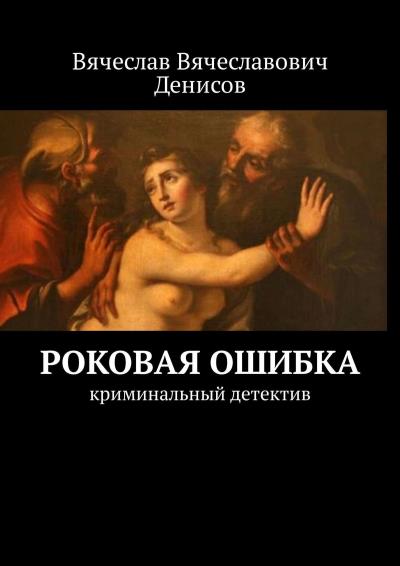 Вячеслав Вячеславович Денисов

РОКОВАЯ ОШИБКА
криминальный детектив